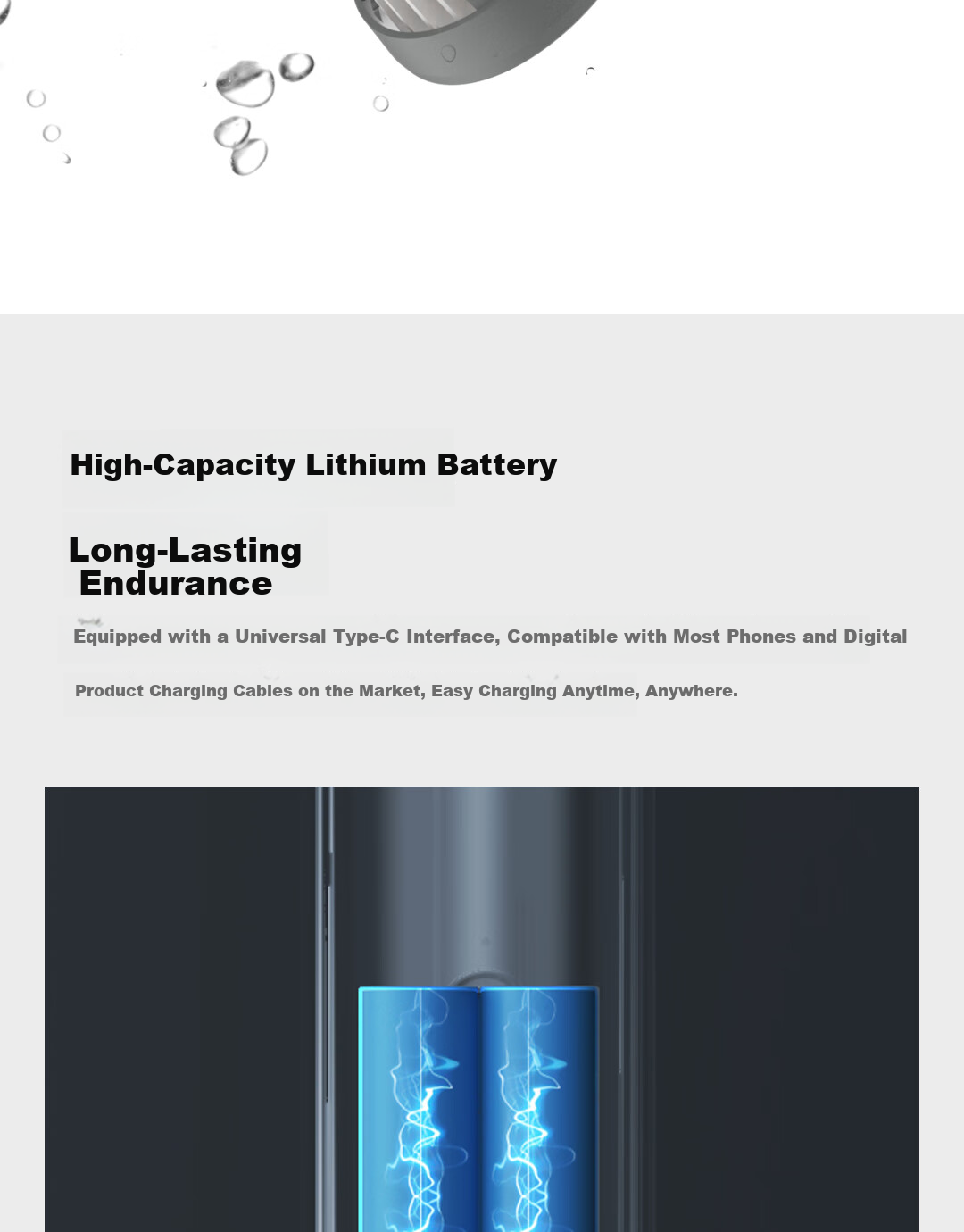 High-Capacity Lithium Battery

Long-Lasting
Endurance

Equipped with a Universal Type-C Interface, Compatible with Most Phones and Digital Product Charging Cables on the Market, Easy Charging Anytime, Anywhere.